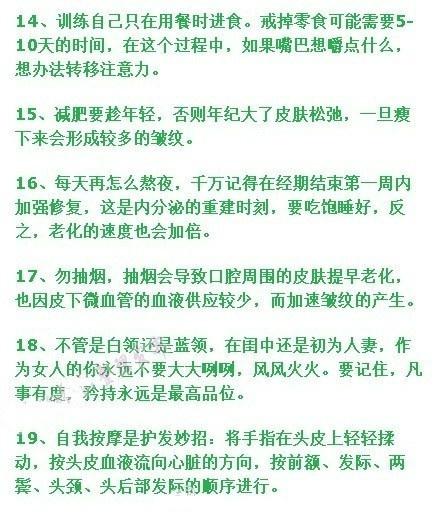 14、训练自己只在用餐时进食。戒掉零食可能需要5-10天的时间，在这个过程中，如果嘴巴想嚼点什么，想办法转移注意力。

15、减肥要趁年轻，否则年纪大了皮肤松弛，一旦瘦下来会形成较多的皱纹。

16、每天再怎么熬夜，千万记得在经期结束第一周内加强修复，这是内分泌的重建时刻，要吃饱睡好，反之，老化的速度也会加倍。

17、勿抽烟，抽烟会导致口腔周围的皮肤提早老化，也因皮下微血管的血液供应较少，而加速皱纹的产生。

18、不管是白领还是蓝领，在闺中还是初为人妻，作为女人的你永远不要大大咧咧，风风火火。要记住，凡事有度，矜持永远是最高品位。

19、自我按摩是护发妙招：将手指在头皮上轻轻揉动，按头皮血液流向心脏的方向，按前额、发际、两鬓、头颈、头后部发际的顺序进行。